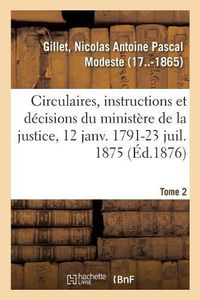 Gillet, Nicolas Antoine Pascal Modeste (17..-1865)

Circulaires, instructions et décisions du ministère de la justice, 12 janv. 1791-23 juil. 1875 (Éd.1876)

Tome 2

hachette LIVRE (BnF